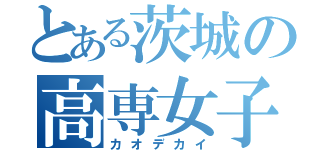 とある茨城の
高専女子
カオデカイ